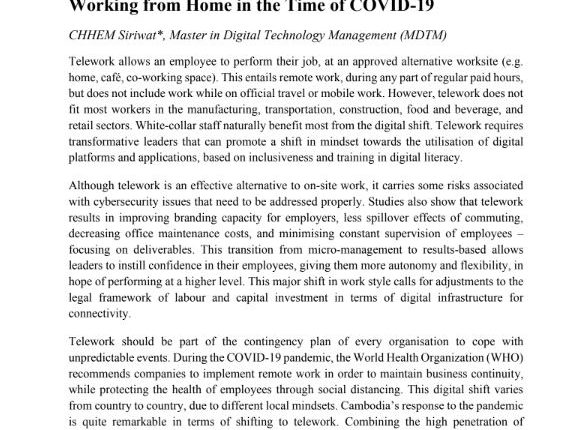 Working from Home in the Time of COVID-19

CHHEM Siriwat*, Master in Digital Technology Management (MDTM)

Telework allows an employee to perform their job, at an approved alternative worksite (e.g. home, café, co-working space). This entails remote work, during any part of regular paid hours, but does not include work while on official travel or mobile work. However, telework does not fit most workers in the manufacturing, transportation, construction, food and beverage, and retail sectors. White-collar staff naturally benefit most from the digital shift. Telework requires transformative leaders that can promote a shift in mindset towards the utilisation of digital platforms and applications, based on inclusiveness and training in digital literacy.

Although telework is an effective alternative to on-site work, it carries some risks associated with cybersecurity issues that need to be addressed properly. Studies also show that telework results in improving branding capacity for employers, less spillover effects of commuting, decreasing office maintenance costs, and minimising constant supervision of employees – focusing on deliverables. This transition from micro-management to results-based allows leaders to instill confidence in their employees, giving them more autonomy and flexibility, in hope of performing at a higher level. This major shift in work style calls for adjustments to the legal framework of labour and capital investment in terms of digital infrastructure for connectivity.

Telework should be part of the contingency plan of every organisation to cope with unpredictable events. During the COVID-19 pandemic, the World Health Organization (WHO) recommends companies to implement remote work in order to maintain business continuity, while protecting the health of employees through social distancing. This digital shift varies from country to country, due to different local mindsets. Cambodia's response to the pandemic is quite remarkable in terms of shifting to telework. Combining the high penetration of